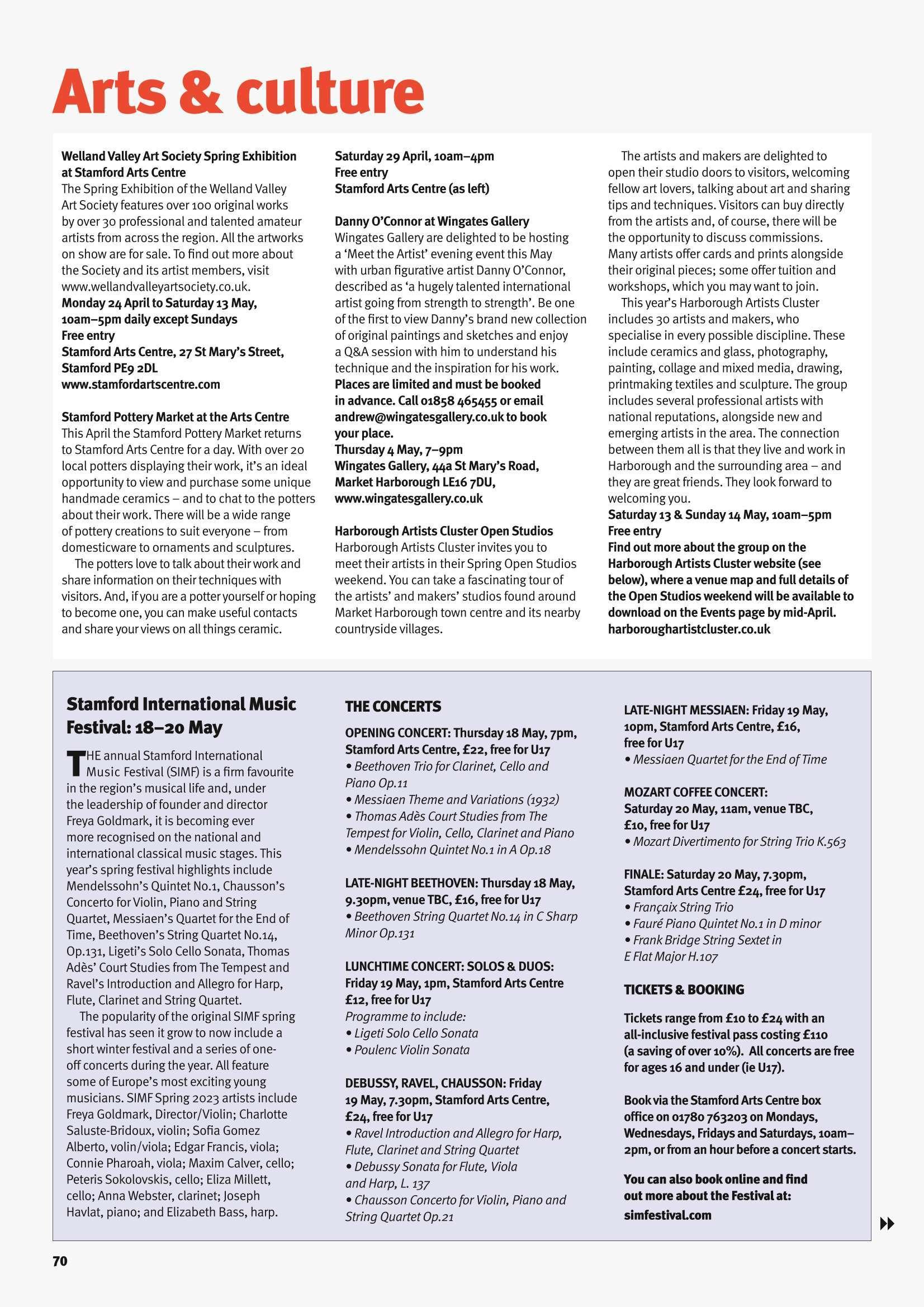 Arts & culture

Welland Valley Art Society Spring Exhibition at Stamford Arts Centre
The Spring Exhibition of the Welland Valley Art Society features over 100 original works by over 30 professional and talented amateur artists from across the region. All the artworks on show are for sale. To find out more about the Society and its artist members, visit www.wellandvalleyartsociety.co.uk.
Monday 24 April to Saturday 13 May, 10am–5pm daily except Sundays
Free entry
Stamford Arts Centre, 27 St Mary's Street, Stamford PE9 2DL
www.stamfordartscentre.com

Stamford Pottery Market at the Arts Centre
This April the Stamford Pottery Market returns to Stamford Arts Centre for a day. With over 20 local potters displaying their work, it's an ideal opportunity to view and purchase some unique handmade ceramics – and to chat to the potters about their work. There will be a wide range of pottery creations to suit everyone – from domesticware to ornaments and sculptures.

The potters love to talk about their work and share information on their techniques with visitors. And, if you are a potter yourself or hoping to become one, you can make useful contacts and share your views on all things ceramic.

Saturday 29 April, 10am–4pm
Free entry
Stamford Arts Centre (as left)

Danny O'Connor at Wingates Gallery
Wingates Gallery are delighted to be hosting a 'Meet the Artist' evening event this May with urban figurative artist Danny O'Connor, described as 'a hugely talented international artist going from strength to strength'. Be one of the first to view Danny's brand new collection of original paintings and sketches and enjoy a Q&A session with him to understand his technique and the inspiration for his work.
Places are limited and must be booked in advance. Call 01858 465455 or email andrew@wingatesgallery.co.uk to book your place.
Thursday 4 May, 7–9pm
Wingates Gallery, 44a St Mary's Road, Market Harborough LE16 7DU, www.wingatesgallery.co.uk

Harborough Artists Cluster Open Studios
Harborough Artists Cluster invites you to meet their artists in their Spring Open Studios weekend. You can take a fascinating tour of the artists' and makers' studios found around Market Harborough town centre and its nearby countryside villages.

The artists and makers are delighted to open their studio doors to visitors, welcoming fellow art lovers, talking about art and sharing tips and techniques. Visitors can buy directly from the artists and, of course, there will be the opportunity to discuss commissions. Many artists offer cards and prints alongside their original pieces; some offer tuition and workshops, which you may want to join.

This year's Harborough Artists Cluster includes 30 artists and makers, who specialise in every possible discipline. These include ceramics and glass, photography, painting, collage and mixed media, drawing, printmaking textiles and sculpture. The group includes several professional artists with national reputations, alongside new and emerging artists in the area. The connection between them all is that they live and work in Harborough and the surrounding area – and they are great friends. They look forward to welcoming you.
Saturday 13 & Sunday 14 May, 10am–5pm
Free entry
Find out more about the group on the Harborough Artists Cluster website (see below), where a venue map and full details of the Open Studios weekend will be available to download on the Events page by mid-April.
harboroughartistcluster.co.uk

Stamford International Music Festival: 18–20 May

THE annual Stamford International Music Festival (SIMF) is a firm favourite in the region's musical life and, under the leadership of founder and director Freya Goldmark, it is becoming ever more recognised on the national and international classical music stages. This year's spring festival highlights include Mendelssohn's Quintet No.1, Chausson's Concerto for Violin, Piano and String Quartet, Messiaen's Quartet for the End of Time, Beethoven's String Quartet No.14, Op.131, Ligeti's Solo Cello Sonata, Thomas Adès' Court Studies from The Tempest and Ravel's Introduction and Allegro for Harp, Flute, Clarinet and String Quartet.

The popularity of the original SIMF spring festival has seen it grow to now include a short winter festival and a series of one-off concerts during the year. All feature some of Europe's most exciting young musicians. SIMF Spring 2023 artists include Freya Goldmark, Director/Violin; Charlotte Saluste-Bridoux, violin; Sofia Gomez Alberto, volin/viola; Edgar Francis, viola; Connie Pharoah, viola; Maxim Calver, cello; Peteris Sokolovskis, cello; Eliza Millett, cello; Anna Webster, clarinet; Joseph Havlat, piano; and Elizabeth Bass, harp.

THE CONCERTS
OPENING CONCERT: Thursday 18 May, 7pm, Stamford Arts Centre, £22, free for U17
• Beethoven Trio for Clarinet, Cello and Piano Op.11
• Messiaen Theme and Variations (1932)
• Thomas Adès Court Studies from The Tempest for Violin, Cello, Clarinet and Piano
• Mendelssohn Quintet No.1 in A Op.18

LATE-NIGHT BEETHOVEN: Thursday 18 May, 9.30pm, venue TBC, £16, free for U17
• Beethoven String Quartet No.14 in C Sharp Minor Op.131

LUNCHTIME CONCERT: SOLOS & DUOS: Friday 19 May, 1pm, Stamford Arts Centre £12, free for U17
Programme to include:
• Ligeti Solo Cello Sonata
• Poulenc Violin Sonata

DEBUSSY, RAVEL, CHAUSSON: Friday 19 May, 7.30pm, Stamford Arts Centre, £24, free for U17
• Ravel Introduction and Allegro for Harp, Flute, Clarinet and String Quartet
• Debussy Sonata for Flute, Viola and Harp, L. 137
• Chausson Concerto for Violin, Piano and String Quartet Op.21

LATE-NIGHT MESSIAEN: Friday 19 May, 10pm, Stamford Arts Centre, £16, free for U17
• Messiaen Quartet for the End of Time

MOZART COFFEE CONCERT: Saturday 20 May, 11am, venue TBC, £10, free for U17
• Mozart Divertimento for String Trio K.563

FINALE: Saturday 20 May, 7.30pm, Stamford Arts Centre £24, free for U17
• Françaix String Trio
• Fauré Piano Quintet No.1 in D minor
• Frank Bridge String Sextet in E Flat Major H.107

TICKETS & BOOKING
Tickets range from £10 to £24 with an all-inclusive festival pass costing £110 (a saving of over 10%). All concerts are free for ages 16 and under (ie U17).

Book via the Stamford Arts Centre box office on 01780 763203 on Mondays, Wednesdays, Fridays and Saturdays, 10am–2pm, or from an hour before a concert starts.

You can also book online and find out more about the Festival at: simfestival.com

70